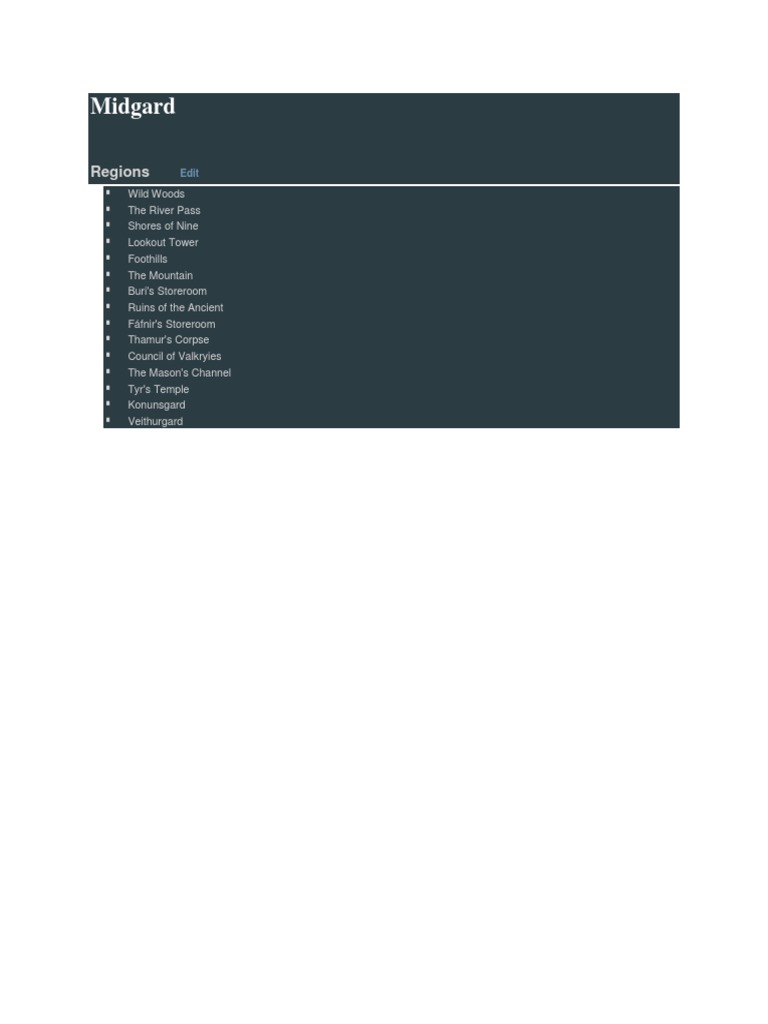 Midgard

Regions Edit

- Wild Woods
- The River Pass
- Shores of Nine
- Lookout Tower
- Foothills
- The Mountain
- Buri's Storeroom
- Ruins of the Ancient
- Fáfnir's Storeroom
- Thamur's Corpse
- Council of Valkryies
- The Mason's Channel
- Tyr's Temple
- Konunsgard
- Veithurgard